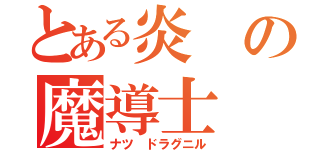 とある炎の
魔導士
ナツ ドラグニル